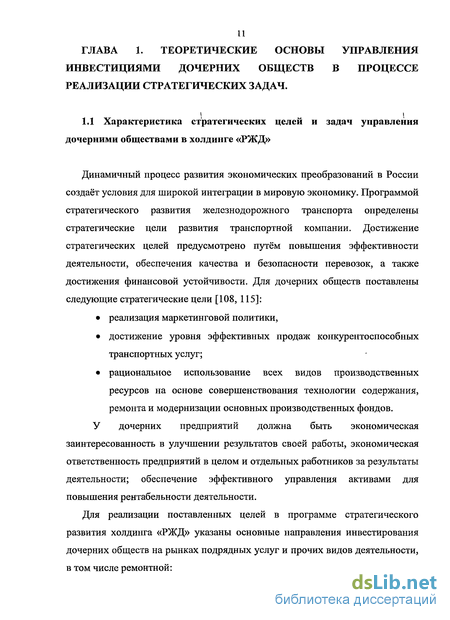 11

ГЛАВА 1. ТЕОРЕТИЧЕСКИЕ ОСНОВЫ УПРАВЛЕНИЯ ИНВЕСТИЦИЯМИ ДОЧЕРНИХ ОБЩЕСТВ В ПРОЦЕССЕ РЕАЛИЗАЦИИ СТРАТЕГИЧЕСКИХ ЗАДАЧ.

1.1 Характеристика стратегических целей и задач управления дочерними обществами в холдинге «РЖД»

Динамичный процесс развития экономических преобразований в России создаёт условия для широкой интеграции в мировую экономику. Программой стратегического развития железнодорожного транспорта определены стратегические цели развития транспортной компании. Достижение стратегических целей предусмотрено путём повышения эффективности деятельности, обеспечения качества и безопасности перевозок, а также достижения финансовой устойчивости. Для дочерних обществ поставлены следующие стратегические цели [108, 115]:

• реализация маркетинговой политики,

• достижение уровня эффективных продаж конкурентоспособных транспортных услуг;

• рациональное использование всех видов производственных ресурсов на основе совершенствования технологии содержания, ремонта и модернизации основных производственных фондов.

У дочерних предприятий должна быть экономическая заинтересованность в улучшении результатов своей работы, экономическая ответственность предприятий в целом и отдельных работников за результаты деятельности; обеспечение эффективного управления активами для повышения рентабельности деятельности.

Для реализации поставленных целей в программе стратегического развития холдинга «РЖД» указаны основные направления инвестирования дочерних обществ на рынках подрядных услуг и прочих видов деятельности, в том числе ремонтной:

dsLib.net
библиотека диссертаций